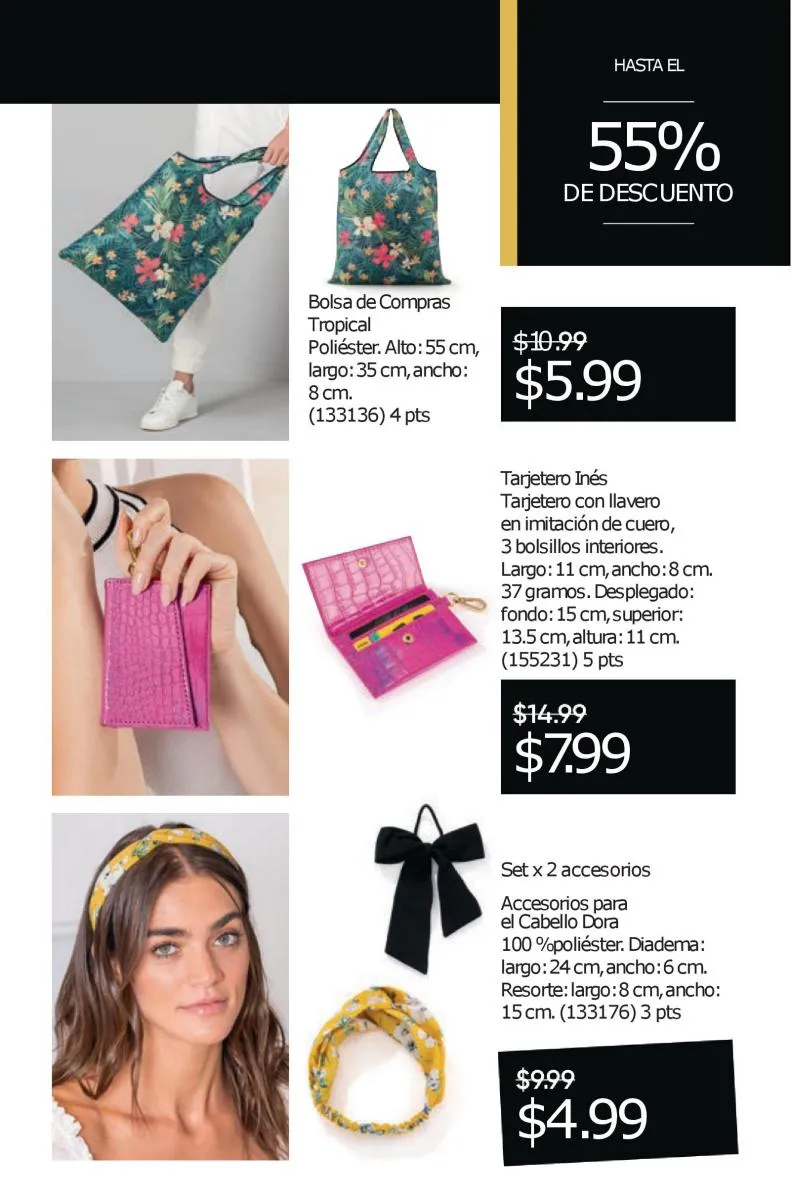 HASTA EL

55%
DE DESCUENTO

Bolsa de Compras Tropical
Poliéster. Alto: 55 cm, largo: 35 cm, ancho: 8 cm.
(133136) 4 pts

~~$10.99~~
$5.99

Tarjetero Inés
Tarjetero con llavero en imitación de cuero, 3 bolsillos interiores. Largo: 11 cm, ancho: 8 cm. 37 gramos. Desplegado: fondo: 15 cm, superior: 13.5 cm, altura: 11 cm.
(155231) 5 pts

~~$14.99~~
$7.99

Set x 2 accesorios

Accesorios para el Cabello Dora
100 %poliéster. Diadema: largo: 24 cm, ancho: 6 cm. Resorte: largo: 8 cm, ancho: 15 cm. (133176) 3 pts

~~$9.99~~
$4.99